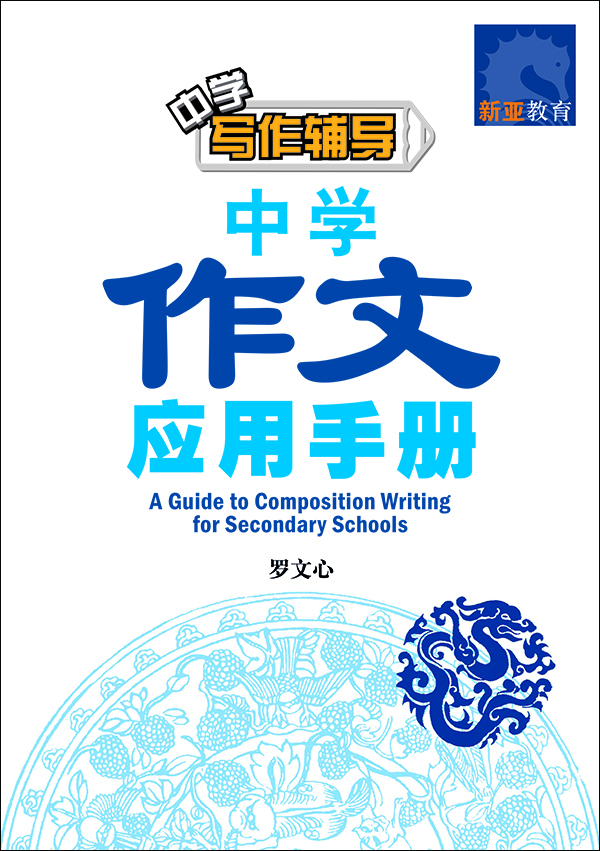 新亚教育

中学
写作辅导

中学
作文
应用手册

A Guide to Composition Writing for Secondary Schools

罗文心